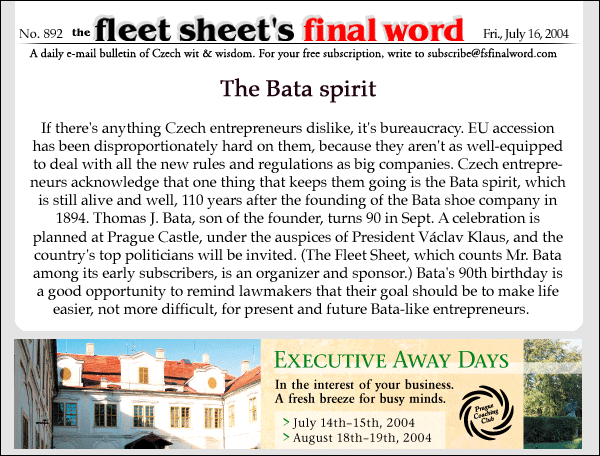 No. 892 the fleet sheet's final word Fri., July 16, 2004

A daily e-mail bulletin of Czech wit & wisdom. For your free subscription, write to subscribe@fsfinalword.com

The Bata spirit

If there's anything Czech entrepreneurs dislike, it's bureaucracy. EU accession has been disproportionately hard on them, because they aren't as well-equipped to deal with all the new rules and regulations as big companies. Czech entrepreneurs acknowledge that one thing that keeps them going is the Bata spirit, which is still alive and well, 110 years after the founding of the Bata shoe company in 1894. Thomas J. Bata, son of the founder, turns 90 in Sept. A celebration is planned at Prague Castle, under the auspices of President Václav Klaus, and the country's top politicians will be invited. (The Fleet Sheet, which counts Mr. Bata among its early subscribers, is an organizer and sponsor.) Bata's 90th birthday is a good opportunity to remind lawmakers that their goal should be to make life easier, not more difficult, for present and future Bata-like entrepreneurs.

EXECUTIVE AWAY DAYS

In the interest of your business.
A fresh breeze for busy minds.

> July 14th–15th, 2004
> August 18th–19th, 2004

Prague Coaching Club